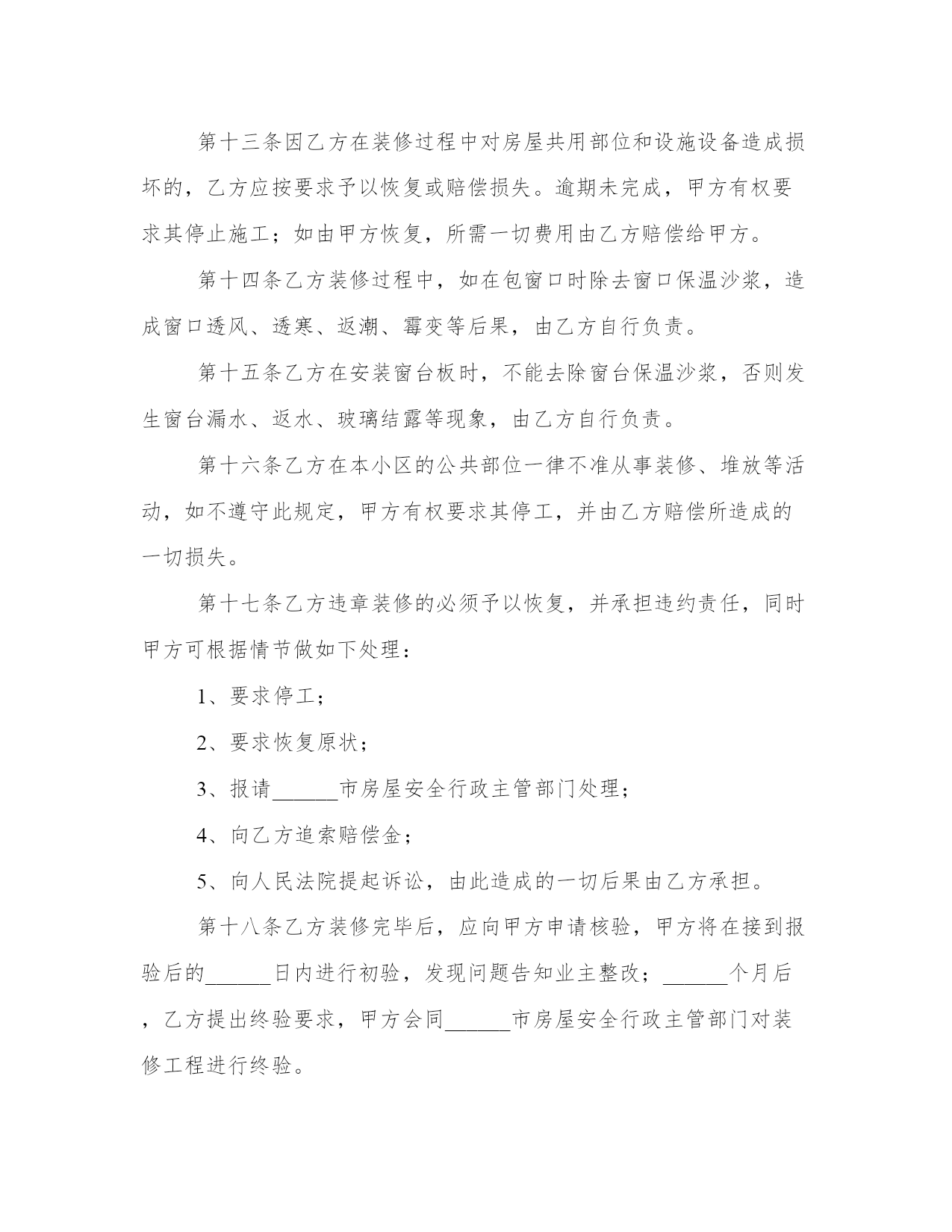 第十三条因乙方在装修过程中对房屋共用部位和设施设备造成损坏的，乙方应按要求予以恢复或赔偿损失。逾期未完成，甲方有权要求其停止施工；如由甲方恢复，所需一切费用由乙方赔偿给甲方。

第十四条乙方装修过程中，如在包窗口时除去窗口保温沙浆，造成窗口透风、透寒、返潮、霉变等后果，由乙方自行负责。

第十五条乙方在安装窗台板时，不能去除窗台保温沙浆，否则发生窗台漏水、返水、玻璃结露等现象，由乙方自行负责。

第十六条乙方在本小区的公共部位一律不准从事装修、堆放等活动，如不遵守此规定，甲方有权要求其停工，并由乙方赔偿所造成的一切损失。

第十七条乙方违章装修的必须予以恢复，并承担违约责任，同时甲方可根据情节做如下处理：

1、要求停工；

2、要求恢复原状；

3、报请______市房屋安全行政主管部门处理；

4、向乙方追索赔偿金；

5、向人民法院提起诉讼，由此造成的一切后果由乙方承担。

第十八条乙方装修完毕后，应向甲方申请核验，甲方将在接到报验后的______日内进行初验，发现问题告知业主整改；______个月后，乙方提出终验要求，甲方会同______市房屋安全行政主管部门对装修工程进行终验。